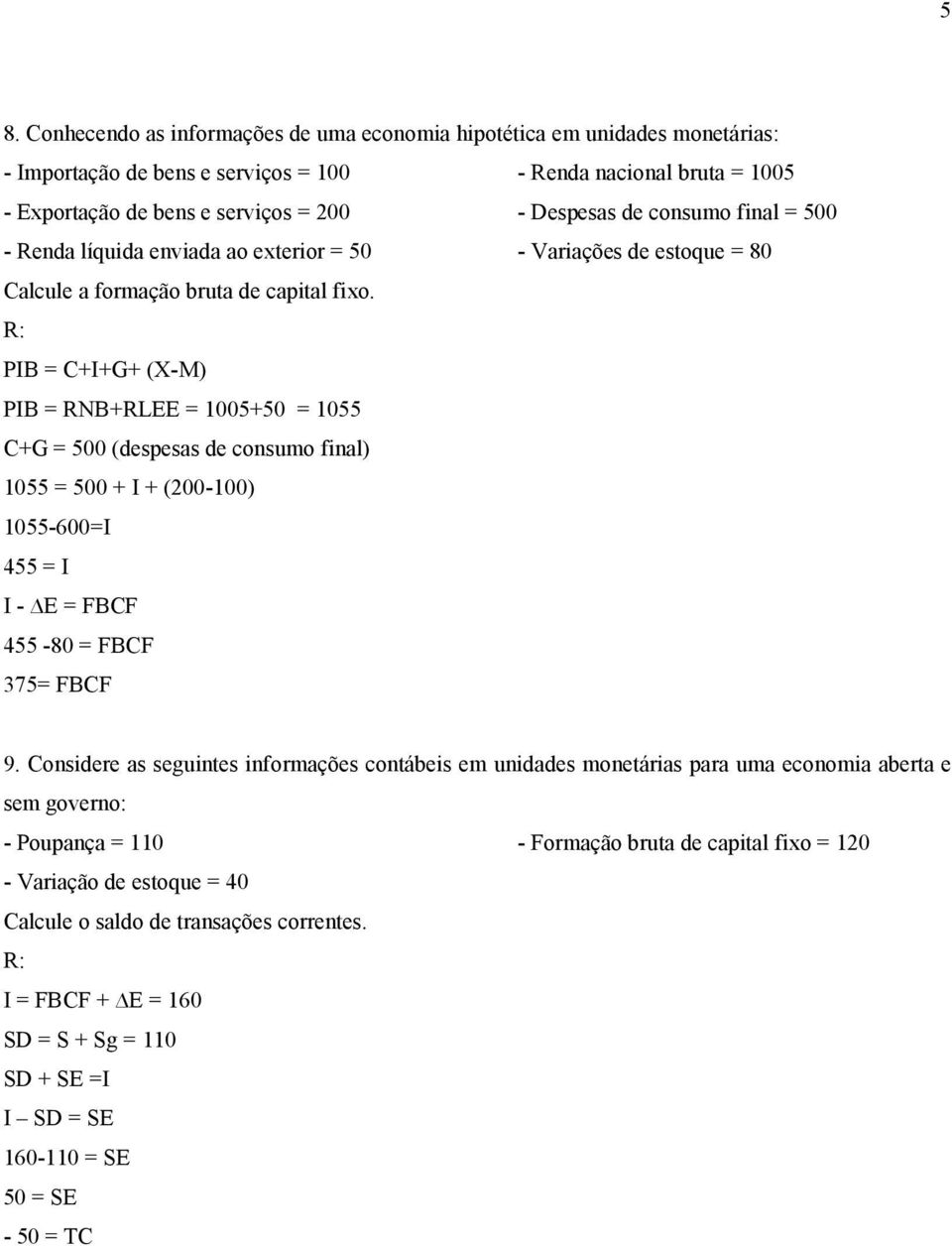 5

8. Conhecendo as informações de uma economia hipotética em unidades monetárias:

- Importação de bens e serviços = 100

- Exportação de bens e serviços = 200

- Renda líquida enviada ao exterior = 50

- Renda nacional bruta = 1005

- Despesas de consumo final = 500

- Variações de estoque = 80

Calcule a formação bruta de capital fixo.

R:

PIB = C+I+G+ (X-M)

PIB = RNB+RLEE = 1005+50 = 1055

C+G = 500 (despesas de consumo final)

1055 = 500 + I + (200-100)

1055-600=I

455 = I

I - $\Delta$E = FBCF

455 -80 = FBCF

375= FBCF

9. Considere as seguintes informações contábeis em unidades monetárias para uma economia aberta e sem governo:

- Poupança = 110

- Variação de estoque = 40

- Formação bruta de capital fixo = 120

Calcule o saldo de transações correntes.

R:

I = FBCF + $\Delta$E = 160

SD = S + Sg = 110

SD + SE =I

I – SD = SE

160-110 = SE

50 = SE

- 50 = TC